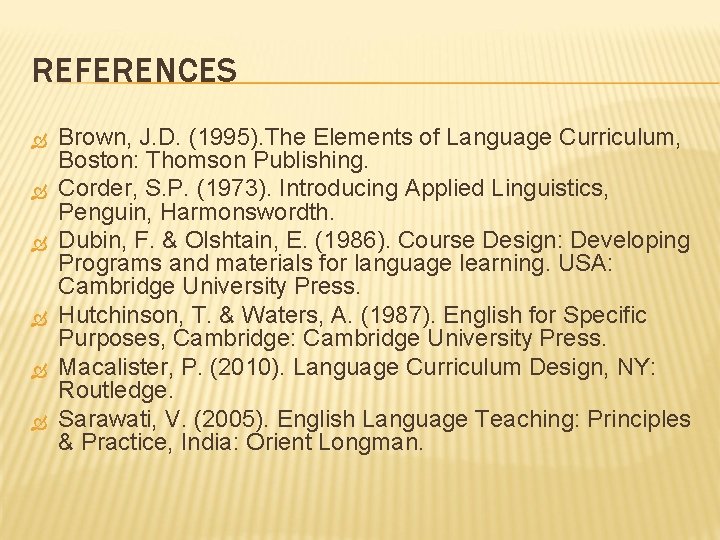 REFERENCES

Brown, J.D. (1995).The Elements of Language Curriculum, Boston: Thomson Publishing.

Corder, S.P. (1973). Introducing Applied Linguistics, Penguin, Harmonswordth.

Dubin, F. & Olshtain, E. (1986). Course Design: Developing Programs and materials for language learning. USA: Cambridge University Press.

Hutchinson, T. & Waters, A. (1987). English for Specific Purposes, Cambridge: Cambridge University Press.

Macalister, P. (2010). Language Curriculum Design, NY: Routledge.

Sarawati, V. (2005). English Language Teaching: Principles & Practice, India: Orient Longman.